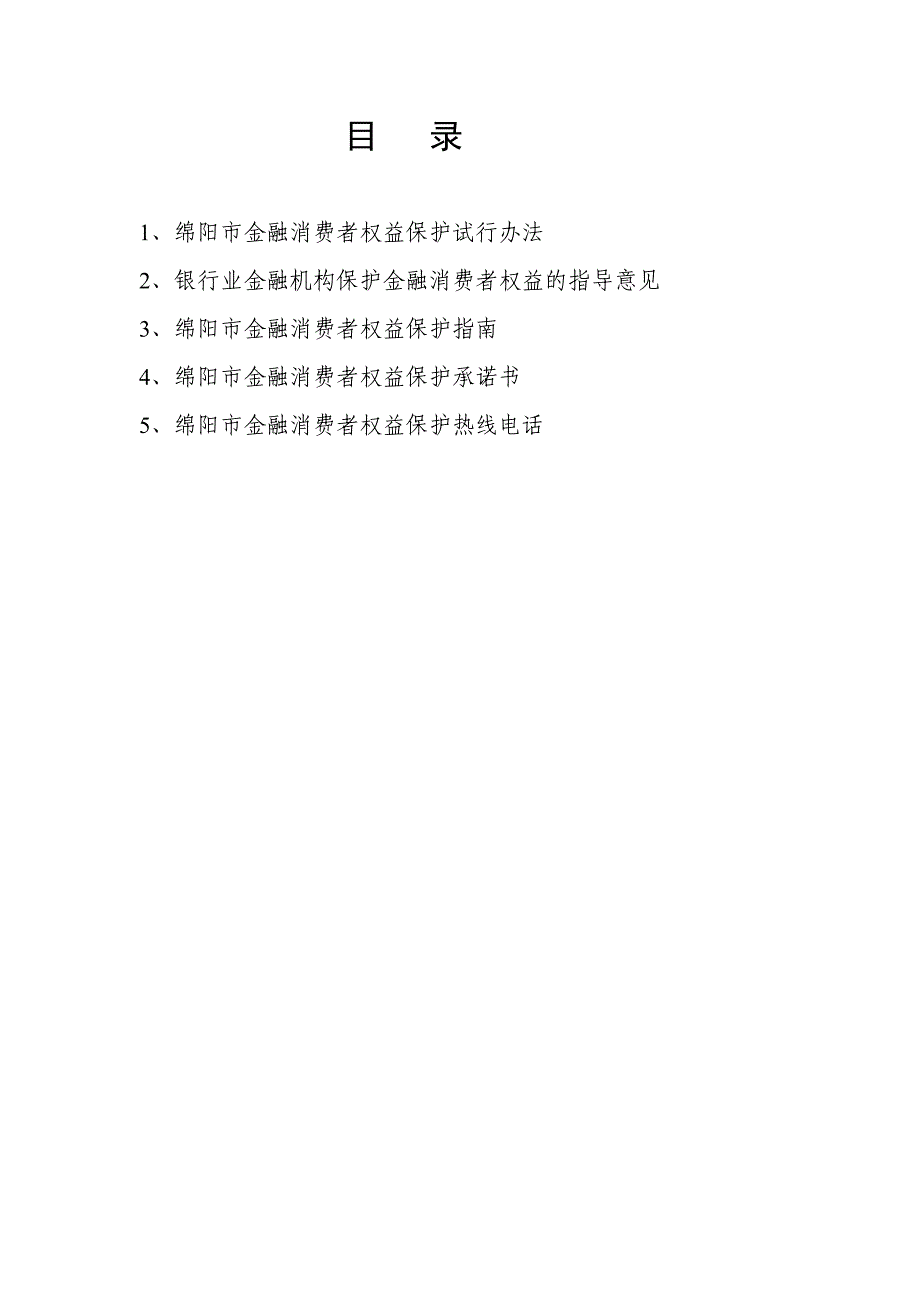 目　录

1、绵阳市金融消费者权益保护试行办法

2、银行业金融机构保护金融消费者权益的指导意见

3、绵阳市金融消费者权益保护指南

4、绵阳市金融消费者权益保护承诺书

5、绵阳市金融消费者权益保护热线电话